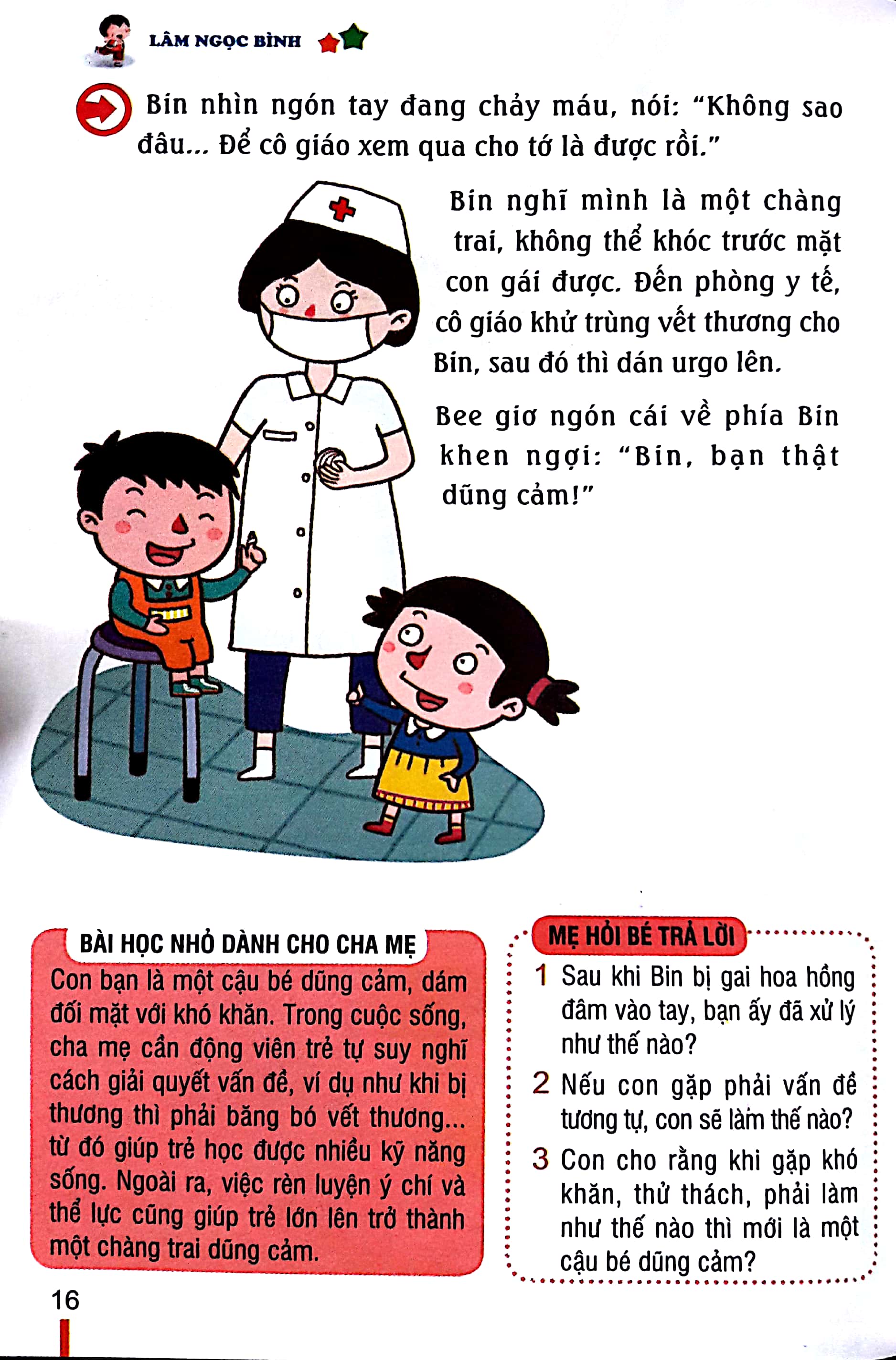 LÂM NGỌC BÌNH

Bin nhìn ngón tay đang chảy máu, nói: "Không sao đâu... Để cô giáo xem qua cho tớ là được rồi."

Bin nghĩ mình là một chàng trai, không thể khóc trước mặt con gái được. Đến phòng y tế, cô giáo khử trùng vết thương cho Bin, sau đó thì dán urgo lên.

Bee giơ ngón cái về phía Bin khen ngợi: "Bin, bạn thật dũng cảm!"

BÀI HỌC NHỎ DÀNH CHO CHA MẸ

Con bạn là một cậu bé dũng cảm, dám đối mặt với khó khăn. Trong cuộc sống, cha mẹ cần động viên trẻ tự suy nghĩ cách giải quyết vấn đề, ví dụ như khi bị thương thì phải băng bó vết thương... từ đó giúp trẻ học được nhiều kỹ năng sống. Ngoài ra, việc rèn luyện ý chí và thể lực cũng giúp trẻ lớn lên trở thành một chàng trai dũng cảm.

MẸ HỎI BÉ TRẢ LỜI

1 Sau khi Bin bị gai hoa hồng đâm vào tay, bạn ấy đã xử lý như thế nào?

2 Nếu con gặp phải vấn đề tương tự, con sẽ làm thế nào?

3 Con cho rằng khi gặp khó khăn, thử thách, phải làm như thế nào thì mới là một cậu bé dũng cảm?

16